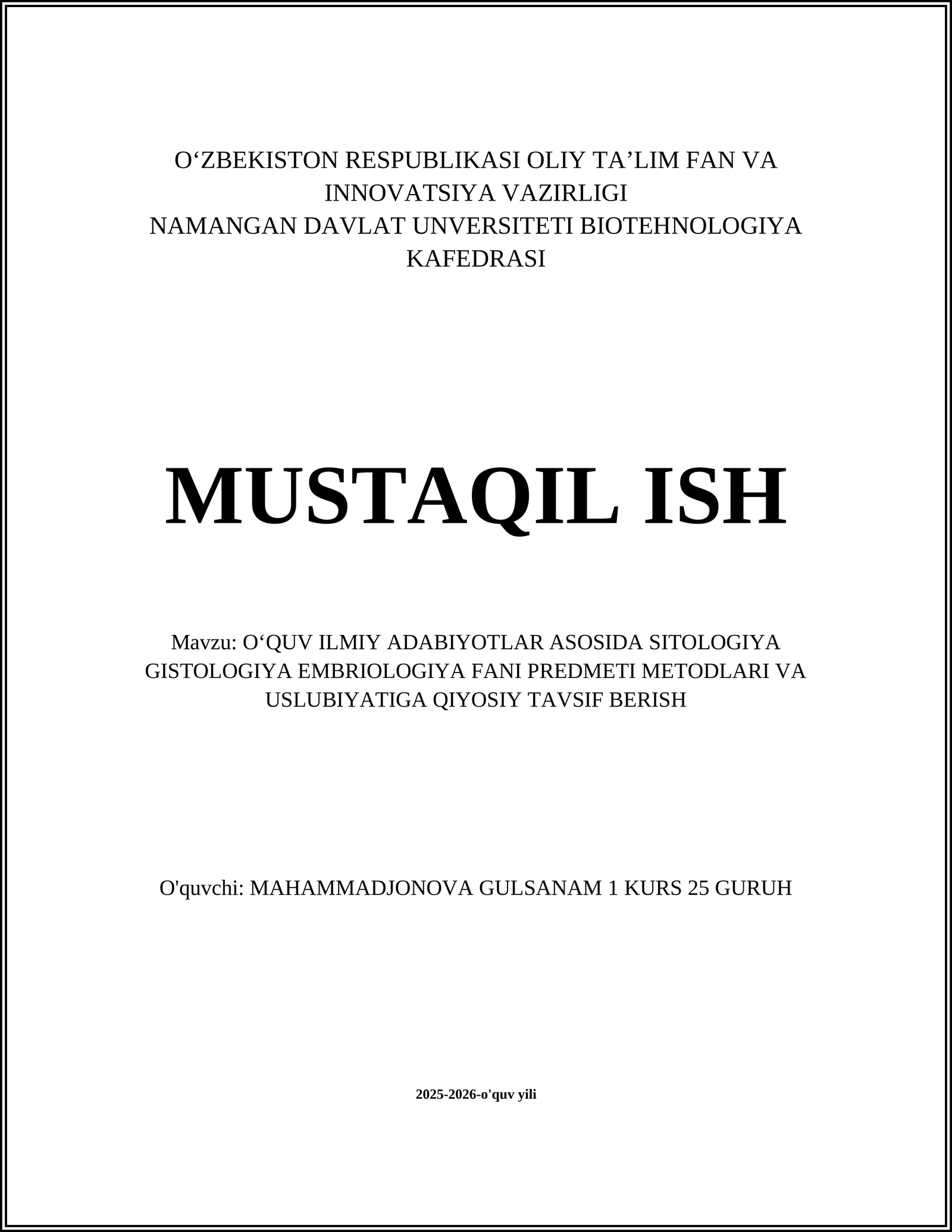 O‘ZBEKISTON RESPUBLIKASI OLIY TA’LIM FAN VA INNOVATSIYA VAZIRLIGI
NAMANGAN DAVLAT UNVERSITETI BIOTEHNOLOGIYA KAFEDRASI

MUSTAQIL ISH

Mavzu: O‘QUV ILMIY ADABIYOTLAR ASOSIDA SITOLOGIYA GISTOLOGIYA EMBRIOLOGIYA FANI PREDMETI METODLARI VA USLUBIYATIGA QIYOSIY TAVSIF BERISH

O'quvchi: MAHAMMADJONOVA GULSANAM 1 KURS 25 GURUH

2025-2026-o'quv yili